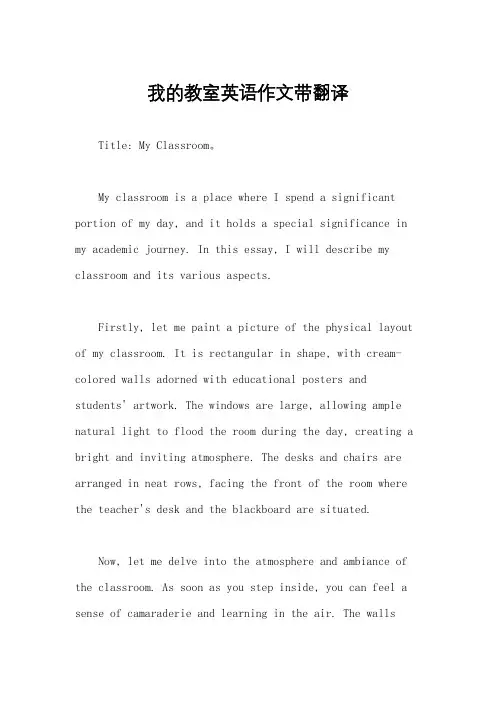 我的教室英语作文带翻译

Title: My Classroom。

My classroom is a place where I spend a significant portion of my day, and it holds a special significance in my academic journey. In this essay, I will describe my classroom and its various aspects.

Firstly, let me paint a picture of the physical layout of my classroom. It is rectangular in shape, with cream-colored walls adorned with educational posters and students' artwork. The windows are large, allowing ample natural light to flood the room during the day, creating a bright and inviting atmosphere. The desks and chairs are arranged in neat rows, facing the front of the room where the teacher's desk and the blackboard are situated.

Now, let me delve into the atmosphere and ambiance of the classroom. As soon as you step inside, you can feel a sense of camaraderie and learning in the air. The walls